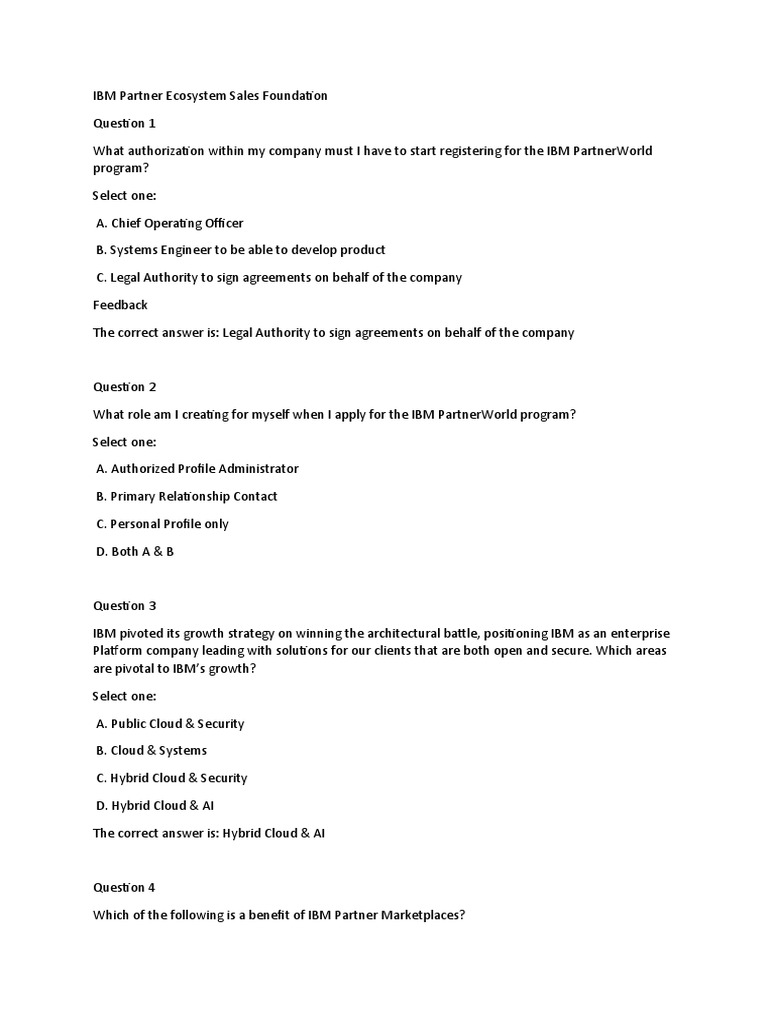 IBM Partner Ecosystem Sales Foundation

Question 1

What authorization within my company must I have to start registering for the IBM PartnerWorld program?

Select one:

A. Chief Operating Officer

B. Systems Engineer to be able to develop product

C. Legal Authority to sign agreements on behalf of the company

Feedback

The correct answer is: Legal Authority to sign agreements on behalf of the company

Question 2

What role am I creating for myself when I apply for the IBM PartnerWorld program?

Select one:

A. Authorized Profile Administrator

B. Primary Relationship Contact

C. Personal Profile only

D. Both A & B

Question 3

IBM pivoted its growth strategy on winning the architectural battle, positioning IBM as an enterprise Platform company leading with solutions for our clients that are both open and secure. Which areas are pivotal to IBM's growth?

Select one:

A. Public Cloud & Security

B. Cloud & Systems

C. Hybrid Cloud & Security

D. Hybrid Cloud & AI

The correct answer is: Hybrid Cloud & AI

Question 4

Which of the following is a benefit of IBM Partner Marketplaces?